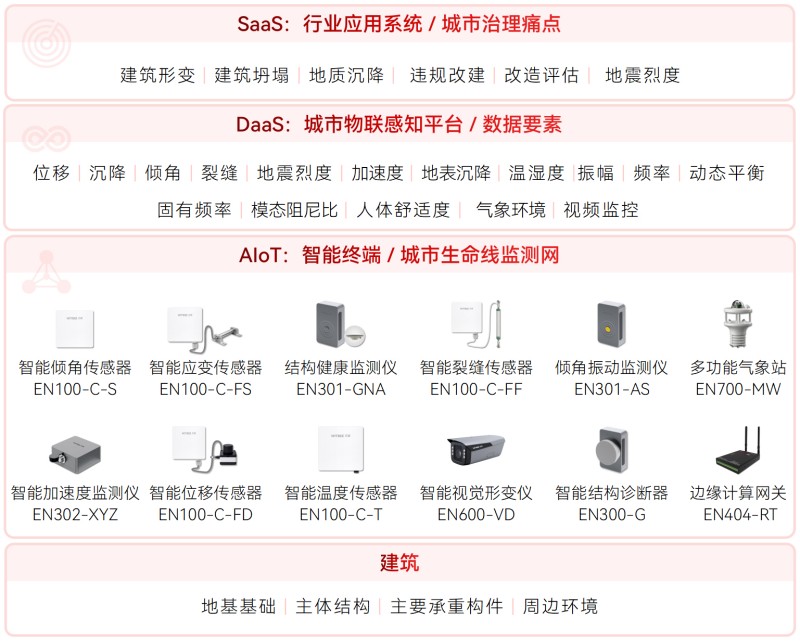 SaaS：行业应用系统 / 城市治理痛点

建筑形变 | 建筑坍塌 | 地质沉降 | 违规改建 | 改造评估 | 地震烈度

DaaS：城市物联感知平台 / 数据要素

位移 | 沉降 | 倾角 | 裂缝 | 地震烈度 | 加速度 | 地表沉降 | 温湿度 | 振幅 | 频率 | 动态平衡 固有频率 | 模态阻尼比 | 人体舒适度 | 气象环境 | 视频监控

AIoT：智能终端 / 城市生命线监测网

智能倾角传感器 EN100-C-S

智能应变传感器 EN100-C-FS

结构健康监测仪 EN301-GNA

智能裂缝传感器 EN100-C-FF

倾角振动监测仪 EN301-AS

多功能气象站 EN700-MW

智能加速度监测仪 EN302-XYZ

智能位移传感器 EN100-C-FD

智能温度传感器 EN100-C-T

智能视觉形变仪 EN600-VD

智能结构诊断器 EN300-G

边缘计算网关 EN404-RT

建筑

地基基础 | 主体结构 | 主要承重构件 | 周边环境